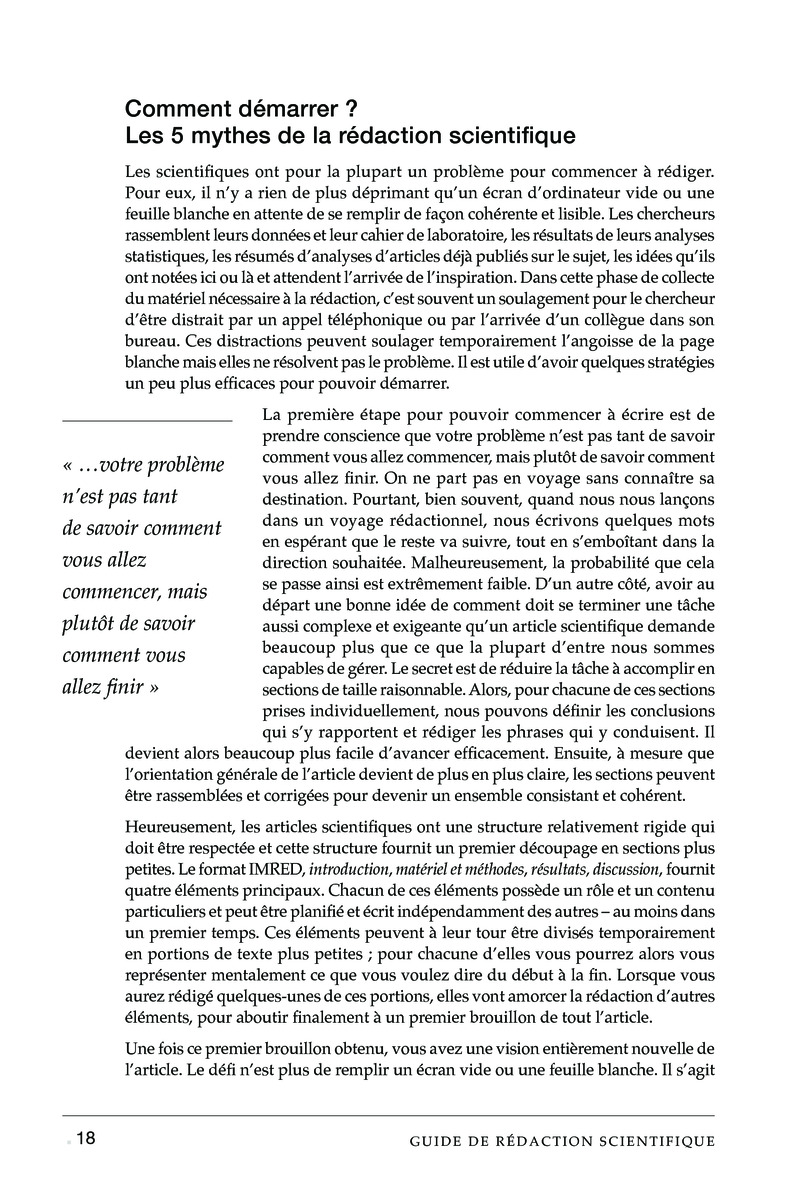 Comment démarrer ?
Les 5 mythes de la rédaction scientifique

Les scientifiques ont pour la plupart un problème pour commencer à rédiger. Pour eux, il n'y a rien de plus déprimant qu'un écran d'ordinateur vide ou une feuille blanche en attente de se remplir de façon cohérente et lisible. Les chercheurs rassemblent leurs données et leur cahier de laboratoire, les résultats de leurs analyses statistiques, les résumés d'analyses d'articles déjà publiés sur le sujet, les idées qu'ils ont notées ici ou là et attendent l'arrivée de l'inspiration. Dans cette phase de collecte du matériel nécessaire à la rédaction, c'est souvent un soulagement pour le chercheur d'être distrait par un appel téléphonique ou par l'arrivée d'un collègue dans son bureau. Ces distractions peuvent soulager temporairement l'angoisse de la page blanche mais elles ne résolvent pas le problème. Il est utile d'avoir quelques stratégies un peu plus efficaces pour pouvoir démarrer.

« …votre problème n'est pas tant de savoir comment vous allez commencer, mais plutôt de savoir comment vous allez finir »

La première étape pour pouvoir commencer à écrire est de prendre conscience que votre problème n'est pas tant de savoir comment vous allez commencer, mais plutôt de savoir comment vous allez finir. On ne part pas en voyage sans connaître sa destination. Pourtant, bien souvent, quand nous nous lançons dans un voyage rédactionnel, nous écrivons quelques mots en espérant que le reste va suivre, tout en s'emboîtant dans la direction souhaitée. Malheureusement, la probabilité que cela se passe ainsi est extrêmement faible. D'un autre côté, avoir au départ une bonne idée de comment doit se terminer une tâche aussi complexe et exigeante qu'un article scientifique demande beaucoup plus que ce que la plupart d'entre nous sommes capables de gérer. Le secret est de réduire la tâche à accomplir en sections de taille raisonnable. Alors, pour chacune de ces sections prises individuellement, nous pouvons définir les conclusions qui s'y rapportent et rédiger les phrases qui y conduisent. Il devient alors beaucoup plus facile d'avancer efficacement. Ensuite, à mesure que l'orientation générale de l'article devient de plus en plus claire, les sections peuvent être rassemblées et corrigées pour devenir un ensemble consistant et cohérent.

Heureusement, les articles scientifiques ont une structure relativement rigide qui doit être respectée et cette structure fournit un premier découpage en sections plus petites. Le format IMRED, introduction, matériel et méthodes, résultats, discussion, fournit quatre éléments principaux. Chacun de ces éléments possède un rôle et un contenu particuliers et peut être planifié et écrit indépendamment des autres – au moins dans un premier temps. Ces éléments peuvent à leur tour être divisés temporairement en portions de texte plus petites ; pour chacune d'elles vous pourrez alors vous représenter mentalement ce que vous voulez dire du début à la fin. Lorsque vous aurez rédigé quelques-unes de ces portions, elles vont amorcer la rédaction d'autres éléments, pour aboutir finalement à un premier brouillon de tout l'article.

Une fois ce premier brouillon obtenu, vous avez une vision entièrement nouvelle de l'article. Le défi n'est plus de remplir un écran vide ou une feuille blanche. Il s'agit

18 GUIDE DE RÉDACTION SCIENTIFIQUE